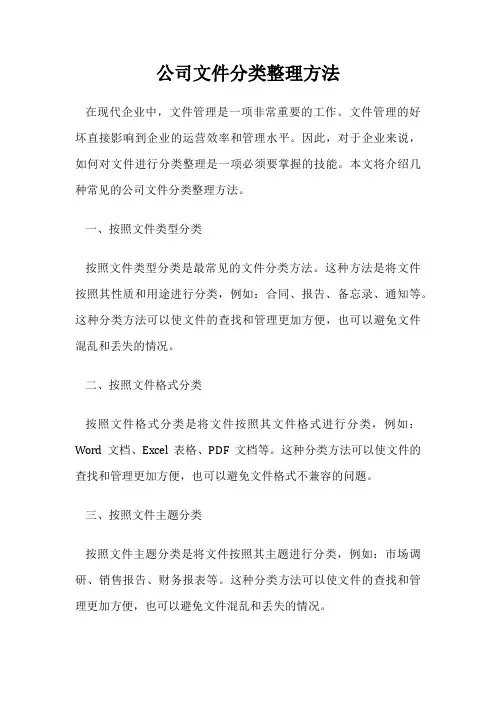 公司文件分类整理方法

在现代企业中，文件管理是一项非常重要的工作。文件管理的好坏直接影响到企业的运营效率和管理水平。因此，对于企业来说，如何对文件进行分类整理是一项必须要掌握的技能。本文将介绍几种常见的公司文件分类整理方法。

一、按照文件类型分类

按照文件类型分类是最常见的文件分类方法。这种方法是将文件按照其性质和用途进行分类，例如：合同、报告、备忘录、通知等。这种分类方法可以使文件的查找和管理更加方便，也可以避免文件混乱和丢失的情况。

二、按照文件格式分类

按照文件格式分类是将文件按照其文件格式进行分类，例如：Word 文档、Excel 表格、PDF 文档等。这种分类方法可以使文件的查找和管理更加方便，也可以避免文件格式不兼容的问题。

三、按照文件主题分类

按照文件主题分类是将文件按照其主题进行分类，例如：市场调研、销售报告、财务报表等。这种分类方法可以使文件的查找和管理更加方便，也可以避免文件混乱和丢失的情况。